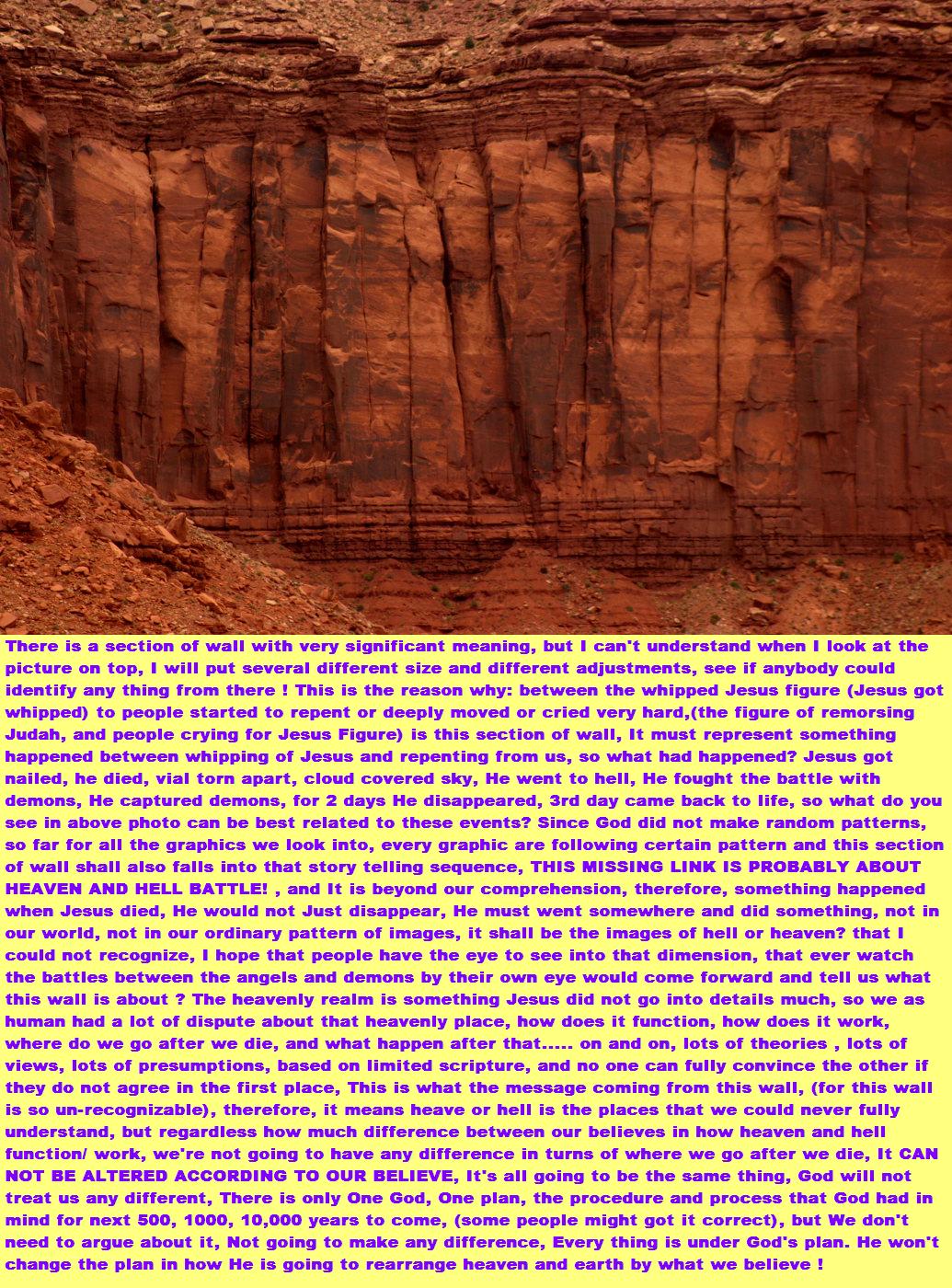 There is a section of wall with very significant meaning, but I can't understand when I look at the picture on top, I will put several different size and different adjustments, see if anybody could identify any thing from there ! This is the reason why: between the whipped Jesus figure (Jesus got whipped) to people started to repent or deeply moved or cried very hard,(the figure of remorsing Judah, and people crying for Jesus Figure) is this section of wall, It must represent something happened between whipping of Jesus and repenting from us, so what had happened? Jesus got nailed, he died, vial torn apart, cloud covered sky, He went to hell, He fought the battle with demons, He captured demons, for 2 days He disappeared, 3rd day came back to life, so what do you see in above photo can be best related to these events? Since God did not make random patterns, so far for all the graphics we look into, every graphic are following certain pattern and this section of wall shall also falls into that story telling sequence, THIS MISSING LINK IS PROBABLY ABOUT HEAVEN AND HELL BATTLE! , and It is beyond our comprehension, therefore, something happened when Jesus died, He would not Just disappear, He must went somewhere and did something, not in our world, not in our ordinary pattern of images, it shall be the images of hell or heaven? that I could not recognize, I hope that people have the eye to see into that dimension, that ever watch the battles between the angels and demons by their own eye would come forward and tell us what this wall is about ? The heavenly realm is something Jesus did not go into details much, so we as human had a lot of dispute about that heavenly place, how does it function, how does it work, where do we go after we die, and what happen after that..... on and on, lots of theories , lots of views, lots of presumptions, based on limited scripture, and no one can fully convince the other if they do not agree in the first place, This is what the message coming from this wall, (for this wall is so un-recognizable), therefore, it means heave or hell is the places that we could never fully understand, but regardless how much difference between our believes in how heaven and hell function/ work, we're not going to have any difference in turns of where we go after we die, It CAN NOT BE ALTERED ACCORDING TO OUR BELIEVE, It's all going to be the same thing, God will not treat us any different, There is only One God, One plan, the procedure and process that God had in mind for next 500, 1000, 10,000 years to come, (some people might got it correct), but We don't need to argue about it, Not going to make any difference, Every thing is under God's plan. He won't change the plan in how He is going to rearrange heaven and earth by what we believe !